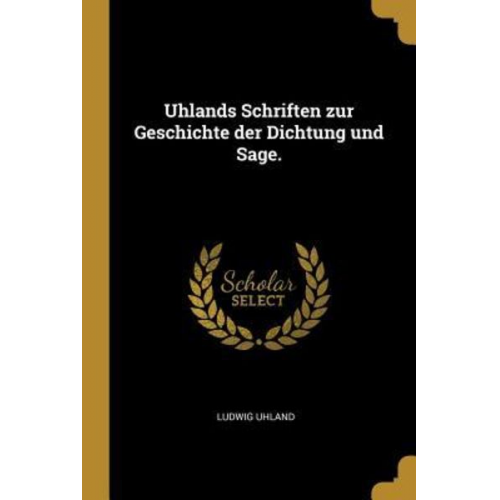 Uhlands Schriften zur Geschichte der Dichtung und Sage.

Scholar
SELECT

LUDWIG UHLAND